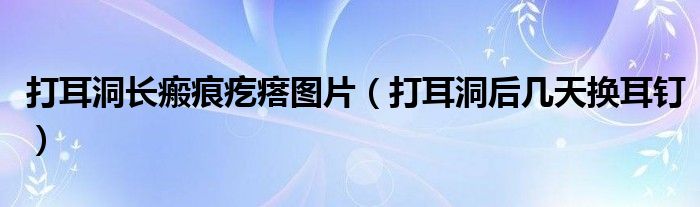 打耳洞长瘢痕疙瘩图片（打耳洞后几天换耳钉）